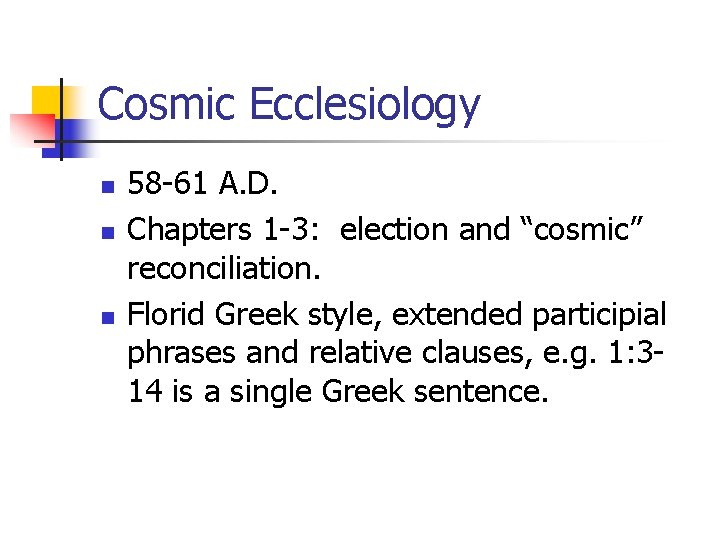 Cosmic Ecclesiology

• 58-61 A.D.
• Chapters 1-3: election and "cosmic" reconciliation.
• Florid Greek style, extended participial phrases and relative clauses, e.g. 1:3-14 is a single Greek sentence.